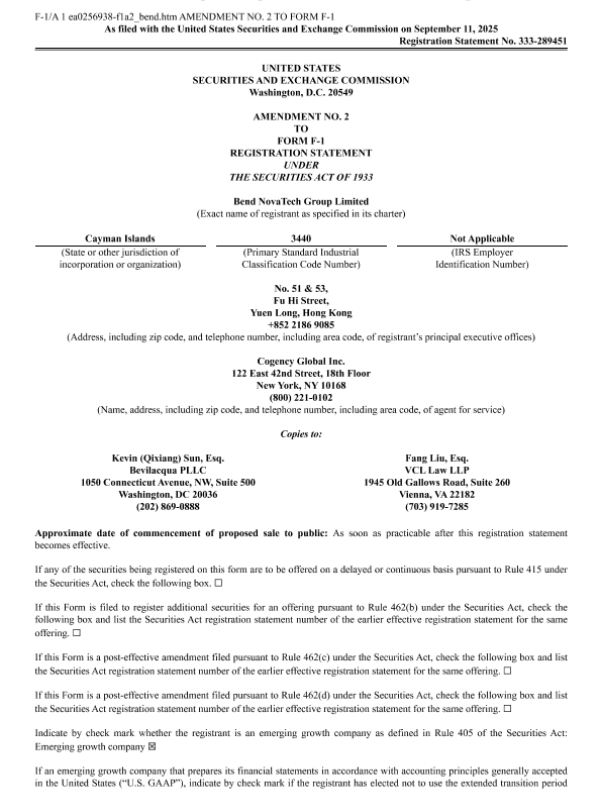 F-1/A 1 ea0256938-f1a2_bend.htm AMENDMENT NO. 2 TO FORM F-1
As filed with the United States Securities and Exchange Commission on September 11, 2025
Registration Statement No. 333-289451

UNITED STATES
SECURITIES AND EXCHANGE COMMISSION
Washington, D.C. 20549

AMENDMENT NO. 2
TO
FORM F-1
REGISTRATION STATEMENT
UNDER
THE SECURITIES ACT OF 1933

Bend NovaTech Group Limited
(Exact name of registrant as specified in its charter)

| Cayman Islands | 3440 | Not Applicable |
|---|---|---|
| (State or other jurisdiction of incorporation or organization) | (Primary Standard Industrial Classification Code Number) | (IRS Employer Identification Number) |

No. 51 & 53,
Fu Hi Street,
Yuen Long, Hong Kong
+852 2186 9085
(Address, including zip code, and telephone number, including area code, of registrant's principal executive offices)

Cogency Global Inc.
122 East 42nd Street, 18th Floor
New York, NY 10168
(800) 221-0102
(Name, address, including zip code, and telephone number, including area code, of agent for service)

Copies to:

Kevin (Qixiang) Sun, Esq.
Bevilacqua PLLC
1050 Connecticut Avenue, NW, Suite 500
Washington, DC 20036
(202) 869-0888

Fang Liu, Esq.
VCL Law LLP
1945 Old Gallows Road, Suite 260
Vienna, VA 22182
(703) 919-7285

Approximate date of commencement of proposed sale to public: As soon as practicable after this registration statement becomes effective.

If any of the securities being registered on this form are to be offered on a delayed or continuous basis pursuant to Rule 415 under the Securities Act, check the following box. ☐

If this Form is filed to register additional securities for an offering pursuant to Rule 462(b) under the Securities Act, check the following box and list the Securities Act registration statement number of the earlier effective registration statement for the same offering. ☐

If this Form is a post-effective amendment filed pursuant to Rule 462(c) under the Securities Act, check the following box and list the Securities Act registration statement number of the earlier effective registration statement for the same offering. ☐

If this Form is a post-effective amendment filed pursuant to Rule 462(d) under the Securities Act, check the following box and list the Securities Act registration statement number of the earlier effective registration statement for the same offering. ☐

Indicate by check mark whether the registrant is an emerging growth company as defined in Rule 405 of the Securities Act: Emerging growth company ☒

If an emerging growth company that prepares its financial statements in accordance with accounting principles generally accepted in the United States ("U.S. GAAP"), indicate by check mark if the registrant has elected not to use the extended transition period